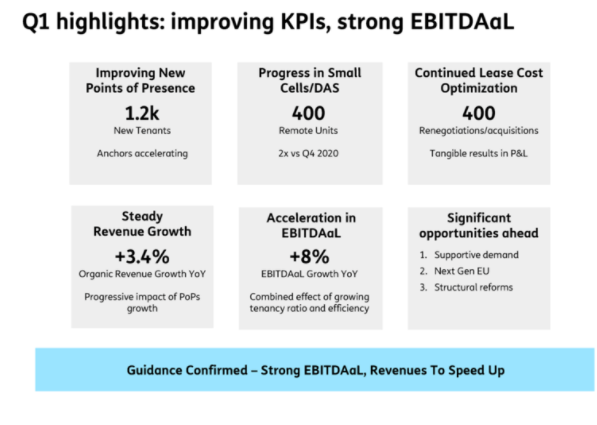 Q1 highlights: improving KPIs, strong EBITDAaL

Improving New Points of Presence
1.2k
New Tenants

Anchors accelerating

Progress in Small Cells/DAS
400
Remote Units

2x vs Q4 2020

Continued Lease Cost Optimization
400
Renegotiations/acquisitions

Tangible results in P&L

Steady Revenue Growth
+3.4%
Organic Revenue Growth YoY

Progressive impact of PoPs growth

Acceleration in EBITDAaL
+8%
EBITDAaL Growth YoY

Combined effect of growing tenancy ratio and efficiency

Significant opportunities ahead
1. Supportive demand
2. Next Gen EU
3. Structural reforms

Guidance Confirmed – Strong EBITDAaL, Revenues To Speed Up